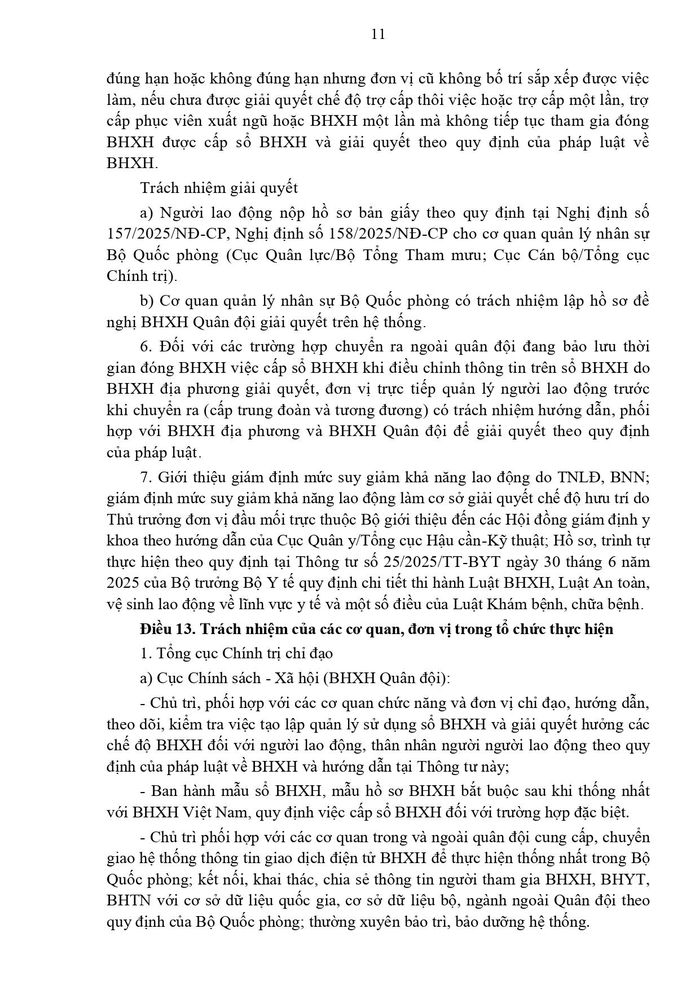 11

đúng hạn hoặc không đúng hạn nhưng đơn vị cũ không bố trí sắp xếp được việc làm, nếu chưa được giải quyết chế độ trợ cấp thôi việc hoặc trợ cấp một lần, trợ cấp phục viên xuất ngũ hoặc BHXH một lần mà không tiếp tục tham gia đóng BHXH được cấp sổ BHXH và giải quyết theo quy định của pháp luật về BHXH.

Trách nhiệm giải quyết

a) Người lao động nộp hồ sơ bản giấy theo quy định tại Nghị định số 157/2025/NĐ-CP, Nghị định số 158/2025/NĐ-CP cho cơ quan quản lý nhân sự Bộ Quốc phòng (Cục Quân lực/Bộ Tổng Tham mưu; Cục Cán bộ/Tổng cục Chính trị).

b) Cơ quan quản lý nhân sự Bộ Quốc phòng có trách nhiệm lập hồ sơ đề nghị BHXH Quân đội giải quyết trên hệ thống.

6. Đối với các trường hợp chuyển ra ngoài quân đội đang bảo lưu thời gian đóng BHXH việc cấp sổ BHXH khi điều chỉnh thông tin trên sổ BHXH do BHXH địa phương giải quyết, đơn vị trực tiếp quản lý người lao động trước khi chuyển ra (cấp trung đoàn và tương đương) có trách nhiệm hướng dẫn, phối hợp với BHXH địa phương và BHXH Quân đội để giải quyết theo quy định của pháp luật.

7. Giới thiệu giám định mức suy giảm khả năng lao động do TNLĐ, BNN; giám định mức suy giảm khả năng lao động làm cơ sở giải quyết chế độ hưu trí do Thủ trưởng đơn vị đầu mối trực thuộc Bộ giới thiệu đến các Hội đồng giám định y khoa theo hướng dẫn của Cục Quân y/Tổng cục Hậu cần-Kỹ thuật; Hồ sơ, trình tự thực hiện theo quy định tại Thông tư số 25/2025/TT-BYT ngày 30 tháng 6 năm 2025 của Bộ trưởng Bộ Y tế quy định chi tiết thi hành Luật BHXH, Luật An toàn, vệ sinh lao động về lĩnh vực y tế và một số điều của Luật Khám bệnh, chữa bệnh.

Điều 13. Trách nhiệm của các cơ quan, đơn vị trong tổ chức thực hiện

1. Tổng cục Chính trị chỉ đạo

a) Cục Chính sách - Xã hội (BHXH Quân đội):

- Chủ trì, phối hợp với các cơ quan chức năng và đơn vị chỉ đạo, hướng dẫn, theo dõi, kiểm tra việc tạo lập quản lý sử dụng sổ BHXH và giải quyết hưởng các chế độ BHXH đối với người lao động, thân nhân người người lao động theo quy định của pháp luật về BHXH và hướng dẫn tại Thông tư này;

- Ban hành mẫu sổ BHXH, mẫu hồ sơ BHXH bắt buộc sau khi thống nhất với BHXH Việt Nam, quy định việc cấp sổ BHXH đối với trường hợp đặc biệt.

- Chủ trì phối hợp với các cơ quan trong và ngoài quân đội cung cấp, chuyển giao hệ thống thông tin giao dịch điện tử BHXH để thực hiện thống nhất trong Bộ Quốc phòng; kết nối, khai thác, chia sẻ thông tin người tham gia BHXH, BHYT, BHTN với cơ sở dữ liệu quốc gia, cơ sở dữ liệu bộ, ngành ngoài Quân đội theo quy định của Bộ Quốc phòng; thường xuyên bảo trì, bảo dưỡng hệ thống.